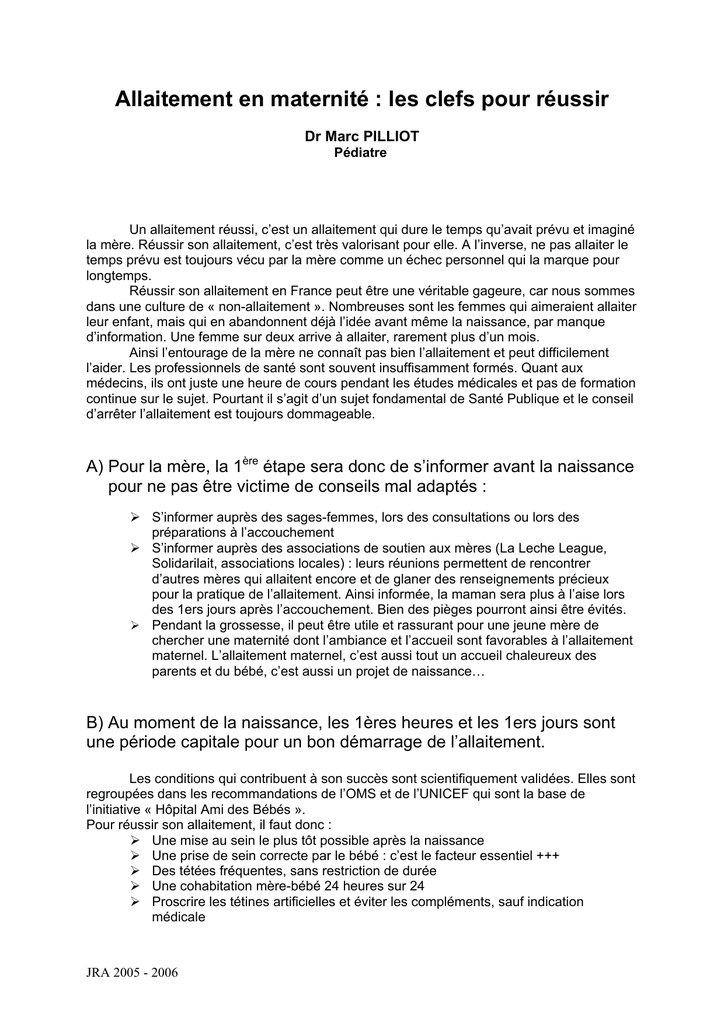 Allaitement en maternité : les clefs pour réussir

Dr Marc PILLIOT
Pédiatre

Un allaitement réussi, c'est un allaitement qui dure le temps qu'avait prévu et imaginé la mère. Réussir son allaitement, c'est très valorisant pour elle. A l'inverse, ne pas allaiter le temps prévu est toujours vécu par la mère comme un échec personnel qui la marque pour longtemps.

Réussir son allaitement en France peut être une véritable gageure, car nous sommes dans une culture de « non-allaitement ». Nombreuses sont les femmes qui aimeraient allaiter leur enfant, mais qui en abandonnent déjà l'idée avant même la naissance, par manque d'information. Une femme sur deux arrive à allaiter, rarement plus d'un mois.

Ainsi l'entourage de la mère ne connaît pas bien l'allaitement et peut difficilement l'aider. Les professionnels de santé sont souvent insuffisamment formés. Quant aux médecins, ils ont juste une heure de cours pendant les études médicales et pas de formation continue sur le sujet. Pourtant il s'agit d'un sujet fondamental de Santé Publique et le conseil d'arrêter l'allaitement est toujours dommageable.

A) Pour la mère, la 1$^{ère}$ étape sera donc de s'informer avant la naissance pour ne pas être victime de conseils mal adaptés :

➢ S'informer auprès des sages-femmes, lors des consultations ou lors des préparations à l'accouchement
➢ S'informer auprès des associations de soutien aux mères (La Leche League, Solidarilait, associations locales) : leurs réunions permettent de rencontrer d'autres mères qui allaitent encore et de glaner des renseignements précieux pour la pratique de l'allaitement. Ainsi informée, la maman sera plus à l'aise lors des 1ers jours après l'accouchement. Bien des pièges pourront ainsi être évités.
➢ Pendant la grossesse, il peut être utile et rassurant pour une jeune mère de chercher une maternité dont l'ambiance et l'accueil sont favorables à l'allaitement maternel. L'allaitement maternel, c'est aussi tout un accueil chaleureux des parents et du bébé, c'est aussi un projet de naissance…

B) Au moment de la naissance, les 1ères heures et les 1ers jours sont une période capitale pour un bon démarrage de l'allaitement.

Les conditions qui contribuent à son succès sont scientifiquement validées. Elles sont regroupées dans les recommandations de l'OMS et de l'UNICEF qui sont la base de l'initiative « Hôpital Ami des Bébés ».
Pour réussir son allaitement, il faut donc :
➢ Une mise au sein le plus tôt possible après la naissance
➢ Une prise de sein correcte par le bébé : c'est le facteur essentiel +++
➢ Des tétées fréquentes, sans restriction de durée
➢ Une cohabitation mère-bébé 24 heures sur 24
➢ Proscrire les tétines artificielles et éviter les compléments, sauf indication médicale

JRA 2005 - 2006